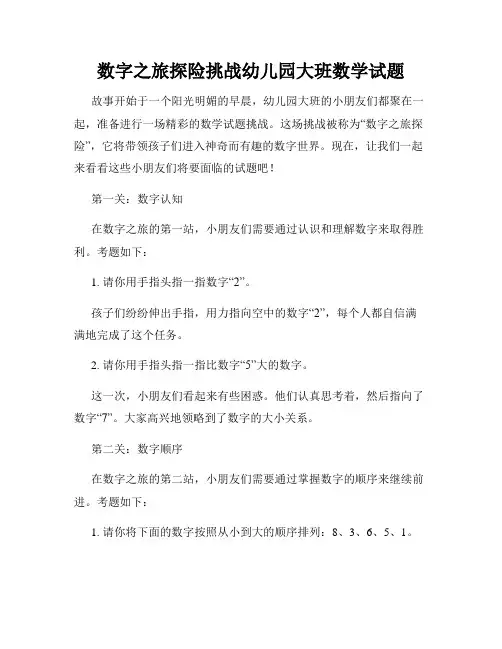 数字之旅探险挑战幼儿园大班数学试题

故事开始于一个阳光明媚的早晨，幼儿园大班的小朋友们都聚在一起，准备进行一场精彩的数学试题挑战。这场挑战被称为“数字之旅探险”，它将带领孩子们进入神奇而有趣的数字世界。现在，让我们一起来看看这些小朋友们将要面临的试题吧！

第一关：数字认知

在数字之旅的第一站，小朋友们需要通过认识和理解数字来取得胜利。考题如下：

1. 请你用手指头指一指数字“2”。

孩子们纷纷伸出手指，用力指向空中的数字“2”，每个人都自信满满地完成了这个任务。

2. 请你用手指头指一指比数字“5”大的数字。

这一次，小朋友们看起来有些困惑。他们认真思考着，然后指向了数字“7”。大家高兴地领略到了数字的大小关系。

第二关：数字顺序

在数字之旅的第二站，小朋友们需要通过掌握数字的顺序来继续前进。考题如下：

1. 请你将下面的数字按照从小到大的顺序排列：8、3、6、5、1。